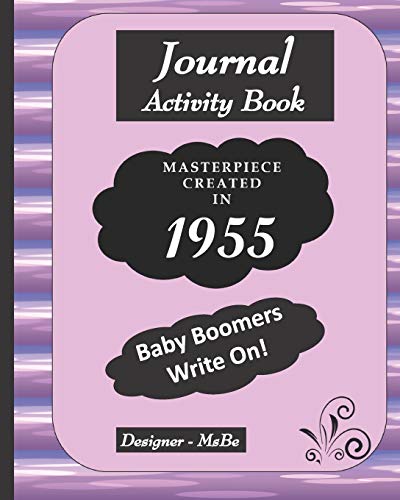 Journal
Activity Book

MASTERPIECE
CREATED
IN
1955

Baby Boomers
Write On!

Designer - MsBe